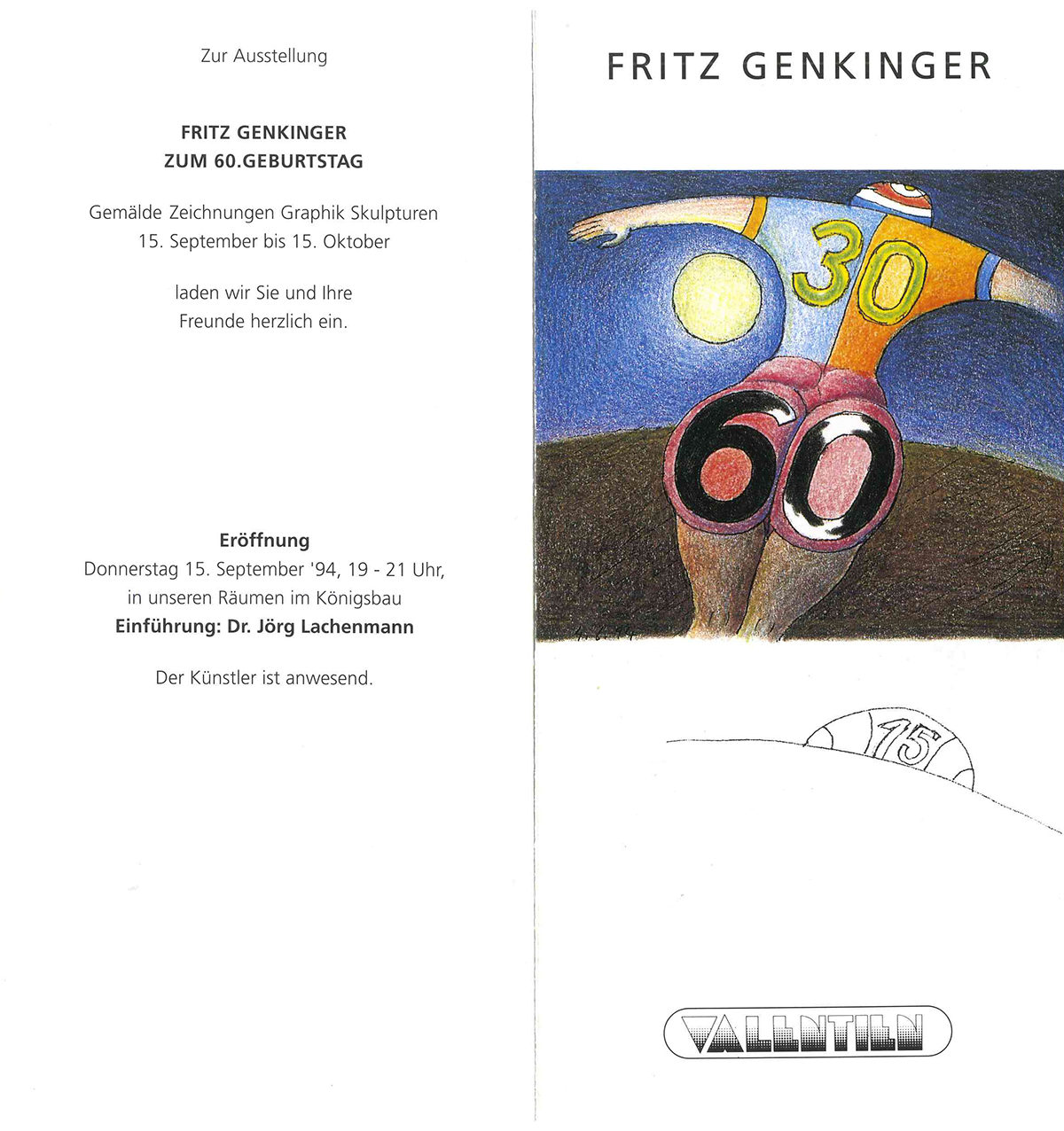 Zur Ausstellung

FRITZ GENKINGER
ZUM 60.GEBURTSTAG

Gemälde Zeichnungen Graphik Skulpturen
15. September bis 15. Oktober

laden wir Sie und Ihre
Freunde herzlich ein.

Eröffnung
Donnerstag 15. September '94, 19 - 21 Uhr,
in unseren Räumen im Königsbau
Einführung: Dr. Jörg Lachenmann

Der Künstler ist anwesend.

FRITZ GENKINGER

30

60

15

VALENTIEN